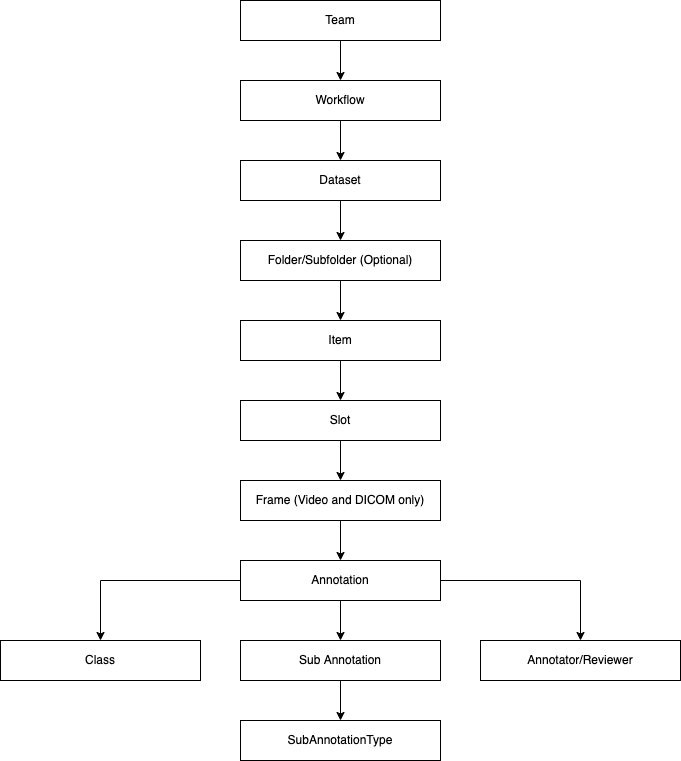 Team

Workflow

Dataset

Folder/Subfolder (Optional)

Item

Slot

Frame (Video and DICOM only)

Annotation

Class

Sub Annotation

Annotator/Reviewer

SubAnnotationType